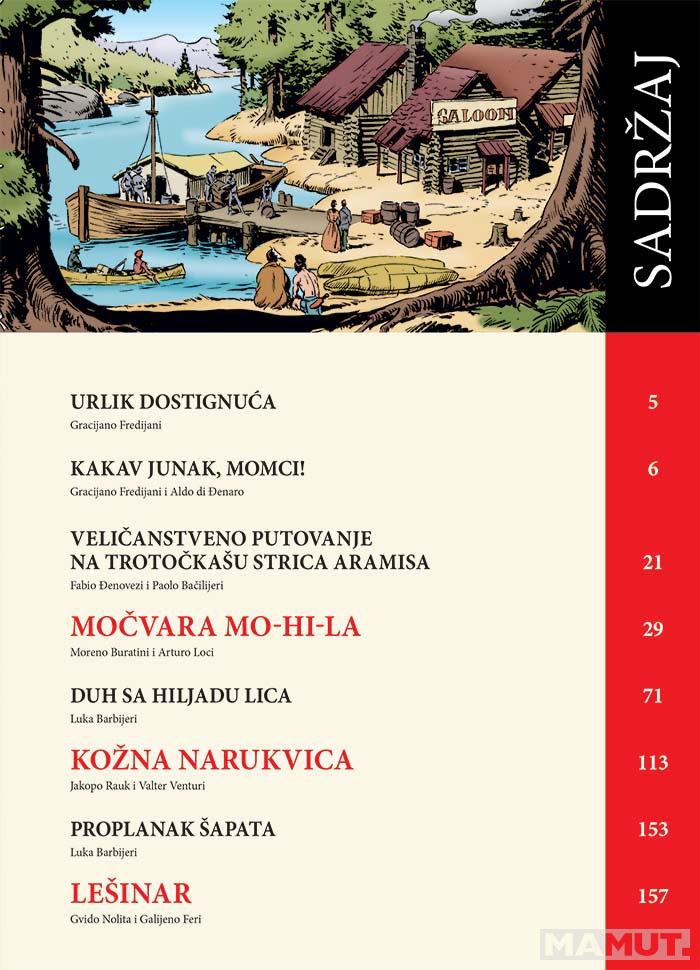 SALOON

SADRŽAJ

URLIK DOSTIGNUĆA
Gracijano Fredijani
5

KAKAV JUNAK, MOMCI!
Gracijano Fredijani i Aldo di Đenaro
6

VELIČANSTVENO PUTOVANJE NA TROTOČKAŠU STRICA ARAMISA
Fabio Đenovezi i Paolo Bačilijeri
21

MOČVARA MO-HI-LA
Moreno Buratini i Arturo Loci
29

DUH SA HILJADU LICA
Luka Barbijeri
71

KOŽNA NARUKVICA
Jakopo Rauk i Valter Venturi
113

PROPLANAK ŠAPATA
Luka Barbijeri
153

LEŠINAR
Gvido Nolita i Galijeno Feri
157

MAMUT